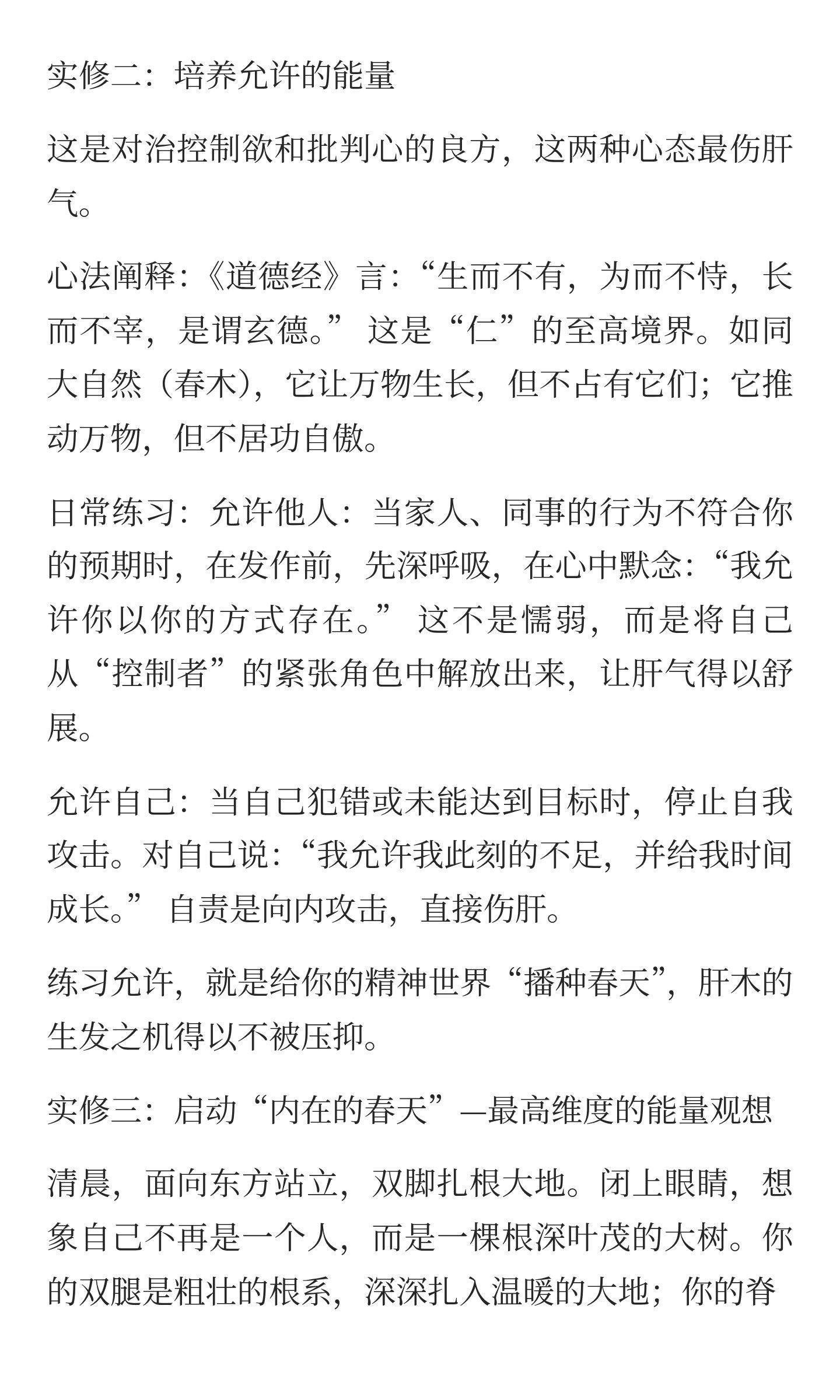 实修二：培养允许的能量

这是对治控制欲和批判心的良方，这两种心态最伤肝气。

心法阐释：《道德经》言：“生而不有，为而不恃，长而不宰，是谓玄德。” 这是“仁”的至高境界。如同大自然（春木），它让万物生长，但不占有它们；它推动万物，但不居功自傲。

日常练习：允许他人：当家人、同事的行为不符合你的预期时，在发作前，先深呼吸，在心中默念：“我允许你以你的方式存在。” 这不是懦弱，而是将自己从“控制者”的紧张角色中解放出来，让肝气得以舒展。

允许自己：当自己犯错或未能达到目标时，停止自我攻击。对自己说：“我允许我此刻的不足，并给我时间成长。” 自责是向内攻击，直接伤肝。

练习允许，就是给你的精神世界“播种春天”，肝木的生发之机得以不被压抑。

实修三：启动“内在的春天”—最高维度的能量观想

清晨，面向东方站立，双脚扎根大地。闭上眼睛，想象自己不再是一个人，而是一棵根深叶茂的大树。你的双腿是粗壮的根系，深深扎入温暖的大地；你的脊